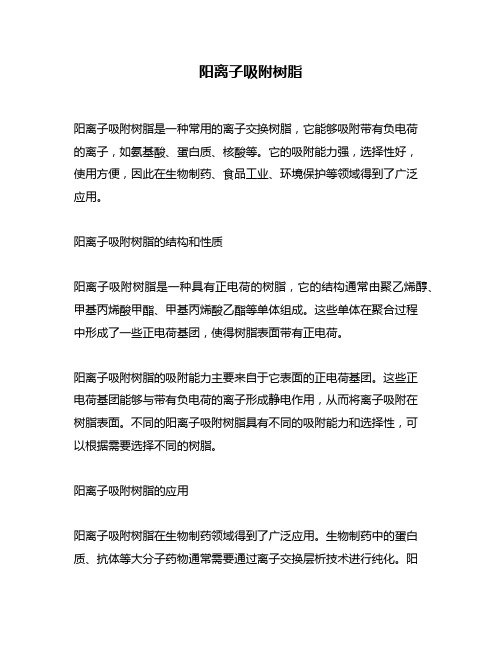 阳离子吸附树脂

阳离子吸附树脂是一种常用的离子交换树脂，它能够吸附带有负电荷的离子，如氨基酸、蛋白质、核酸等。它的吸附能力强，选择性好，使用方便，因此在生物制药、食品工业、环境保护等领域得到了广泛应用。

阳离子吸附树脂的结构和性质

阳离子吸附树脂是一种具有正电荷的树脂，它的结构通常由聚乙烯醇、甲基丙烯酸甲酯、甲基丙烯酸乙酯等单体组成。这些单体在聚合过程中形成了一些正电荷基团，使得树脂表面带有正电荷。

阳离子吸附树脂的吸附能力主要来自于它表面的正电荷基团。这些正电荷基团能够与带有负电荷的离子形成静电作用，从而将离子吸附在树脂表面。不同的阳离子吸附树脂具有不同的吸附能力和选择性，可以根据需要选择不同的树脂。

阳离子吸附树脂的应用

阳离子吸附树脂在生物制药领域得到了广泛应用。生物制药中的蛋白质、抗体等大分子药物通常需要通过离子交换层析技术进行纯化。阳